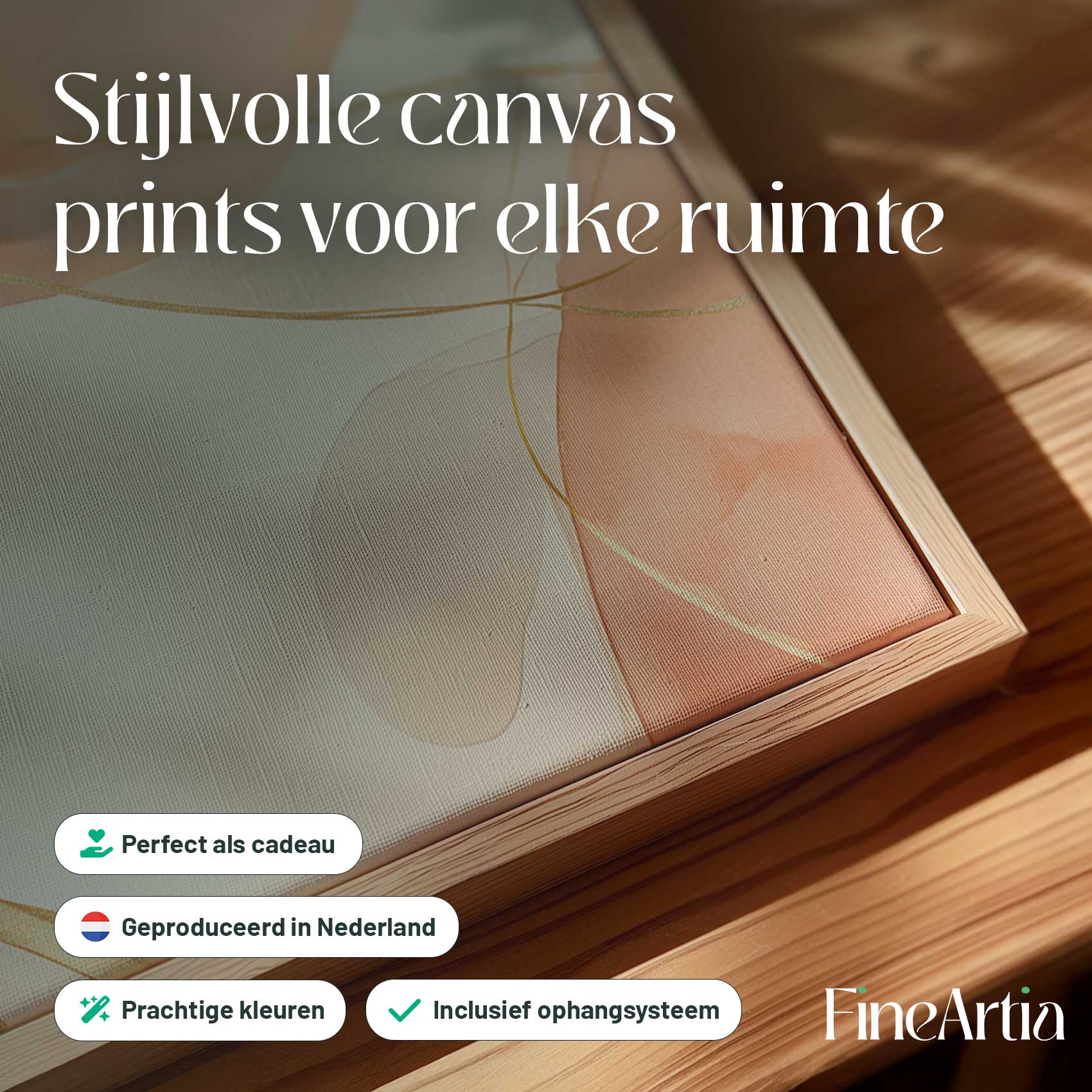 Stijlvolle canvas prints voor elke ruimte

Perfect als cadeau

Geproduceerd in Nederland

Prachtige kleuren

Inclusief ophangsysteem

FineArtia